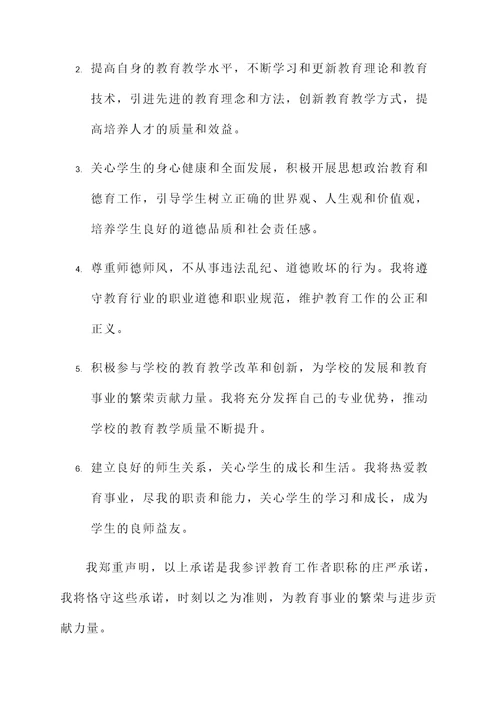 2. 提高自身的教育教学水平，不断学习和更新教育理论和教育技术，引进先进的教育理念和方法，创新教育教学方式，提高培养人才的质量和效益。

3. 关心学生的身心健康和全面发展，积极开展思想政治教育和德育工作，引导学生树立正确的世界观、人生观和价值观，培养学生良好的道德品质和社会责任感。

4. 尊重师德师风，不从事违法乱纪、道德败坏的行为。我将遵守教育行业的职业道德和职业规范，维护教育工作的公正和正义。

5. 积极参与学校的教育教学改革和创新，为学校的发展和教育事业的繁荣贡献力量。我将充分发挥自己的专业优势，推动学校的教育教学质量不断提升。

6. 建立良好的师生关系，关心学生的成长和生活。我将热爱教育事业，尽我的职责和能力，关心学生的学习和成长，成为学生的良师益友。

我郑重声明，以上承诺是我参评教育工作者职称的庄严承诺，我将恪守这些承诺，时刻以之为准则，为教育事业的繁荣与进步贡献力量。